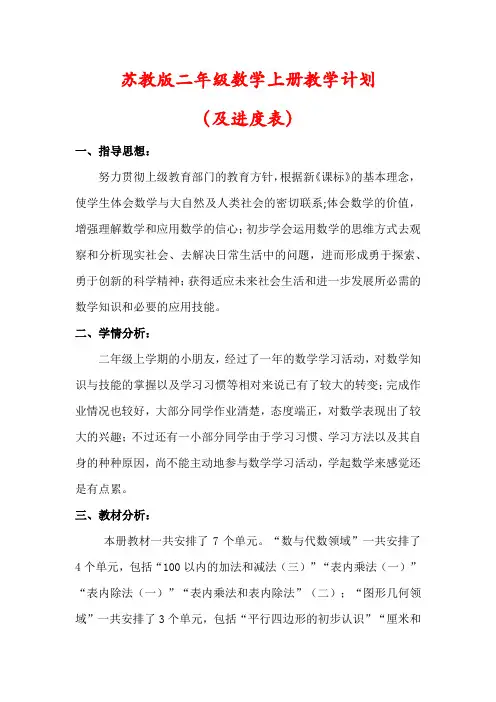 苏教版二年级数学上册教学计划

（及进度表）

一、指导思想：

努力贯彻上级教育部门的教育方针，根据新《课标》的基本理念，使学生体会数学与大自然及人类社会的密切联系;体会数学的价值，增强理解数学和应用数学的信心；初步学会运用数学的思维方式去观察和分析现实社会、去解决日常生活中的问题，进而形成勇于探索、勇于创新的科学精神；获得适应未来社会生活和进一步发展所必需的数学知识和必要的应用技能。

二、学情分析：

二年级上学期的小朋友，经过了一年的数学学习活动，对数学知识与技能的掌握以及学习习惯等相对来说已有了较大的转变；完成作业情况也较好，大部分同学作业清楚，态度端正，对数学表现出了较大的兴趣；不过还有一小部分同学由于学习习惯、学习方法以及其自身的种种原因，尚不能主动地参与数学学习活动，学起数学来感觉还是有点累。

三、教材分析：

本册教材一共安排了 7 个单元。“数与代数领域”一共安排了 4 个单元，包括“100 以内的加法和减法（三）”“表内乘法（一）”“表内除法（一）”“表内乘法和表内除法”（二）；“图形几何领域”一共安排了 3 个单元，包括“平行四边形的初步认识”“厘米和